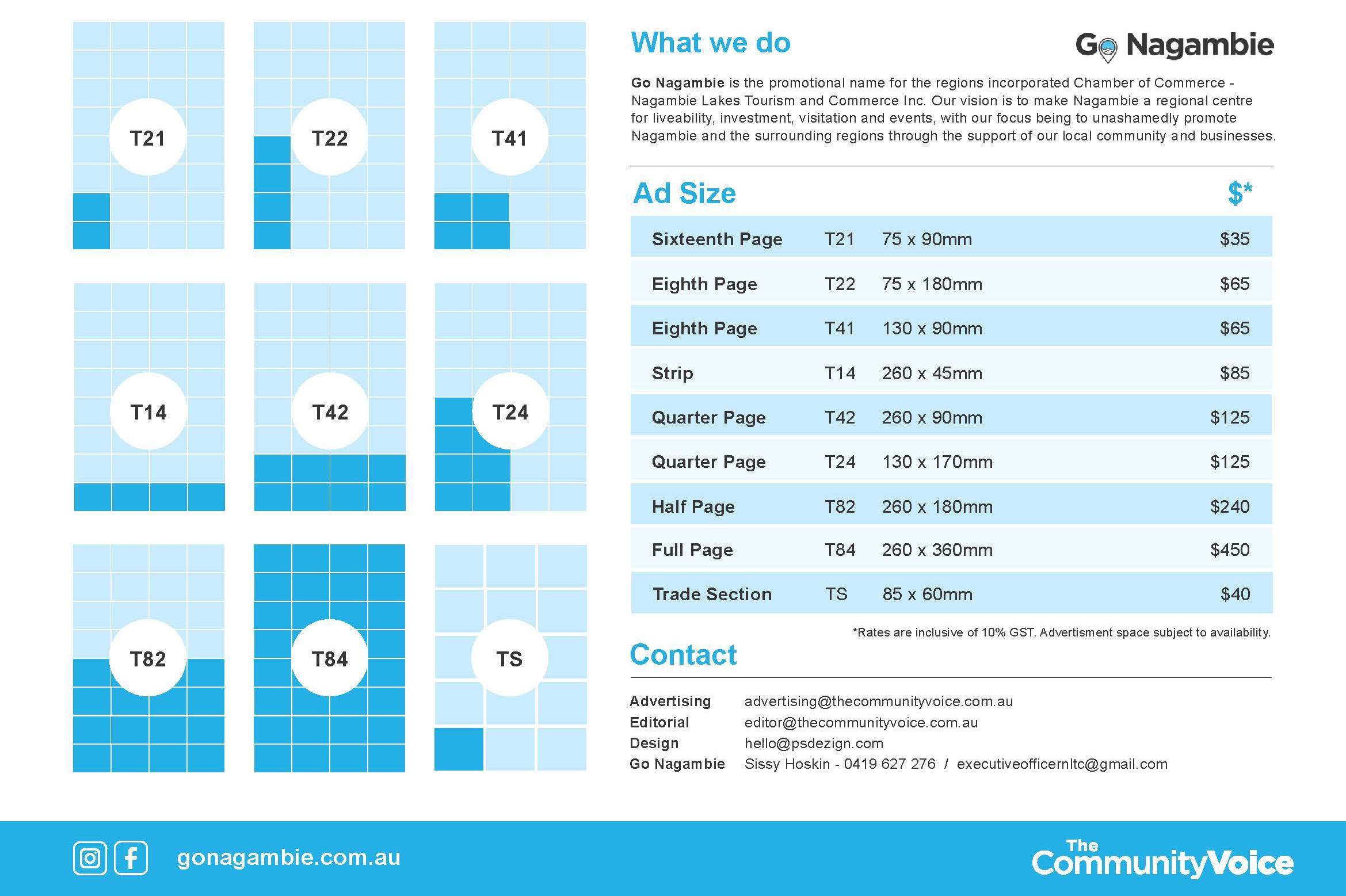 T21

T22

T41

T14

T42

T24

T82

T84

TS

What we do

Go Nagambie

Go Nagambie is the promotional name for the regions incorporated Chamber of Commerce - Nagambie Lakes Tourism and Commerce Inc. Our vision is to make Nagambie a regional centre for liveability, investment, visitation and events, with our focus being to unashamedly promote Nagambie and the surrounding regions through the support of our local community and businesses.

| Ad Size | | | $* |
|---|---|---|---|
| Sixteenth Page | T21 | 75 x 90mm | $35 |
| Eighth Page | T22 | 75 x 180mm | $65 |
| Eighth Page | T41 | 130 x 90mm | $65 |
| Strip | T14 | 260 x 45mm | $85 |
| Quarter Page | T42 | 260 x 90mm | $125 |
| Quarter Page | T24 | 130 x 170mm | $125 |
| Half Page | T82 | 260 x 180mm | $240 |
| Full Page | T84 | 260 x 360mm | $450 |
| Trade Section | TS | 85 x 60mm | $40 |

*Rates are inclusive of 10% GST. Advertisment space subject to availability.

Contact

Advertising advertising@thecommunityvoice.com.au
Editorial editor@thecommunityvoice.com.au
Design hello@psdezign.com
Go Nagambie Sissy Hoskin - 0419 627 276 / executiveofficernltc@gmail.com

gonagambie.com.au

The CommunityVoice